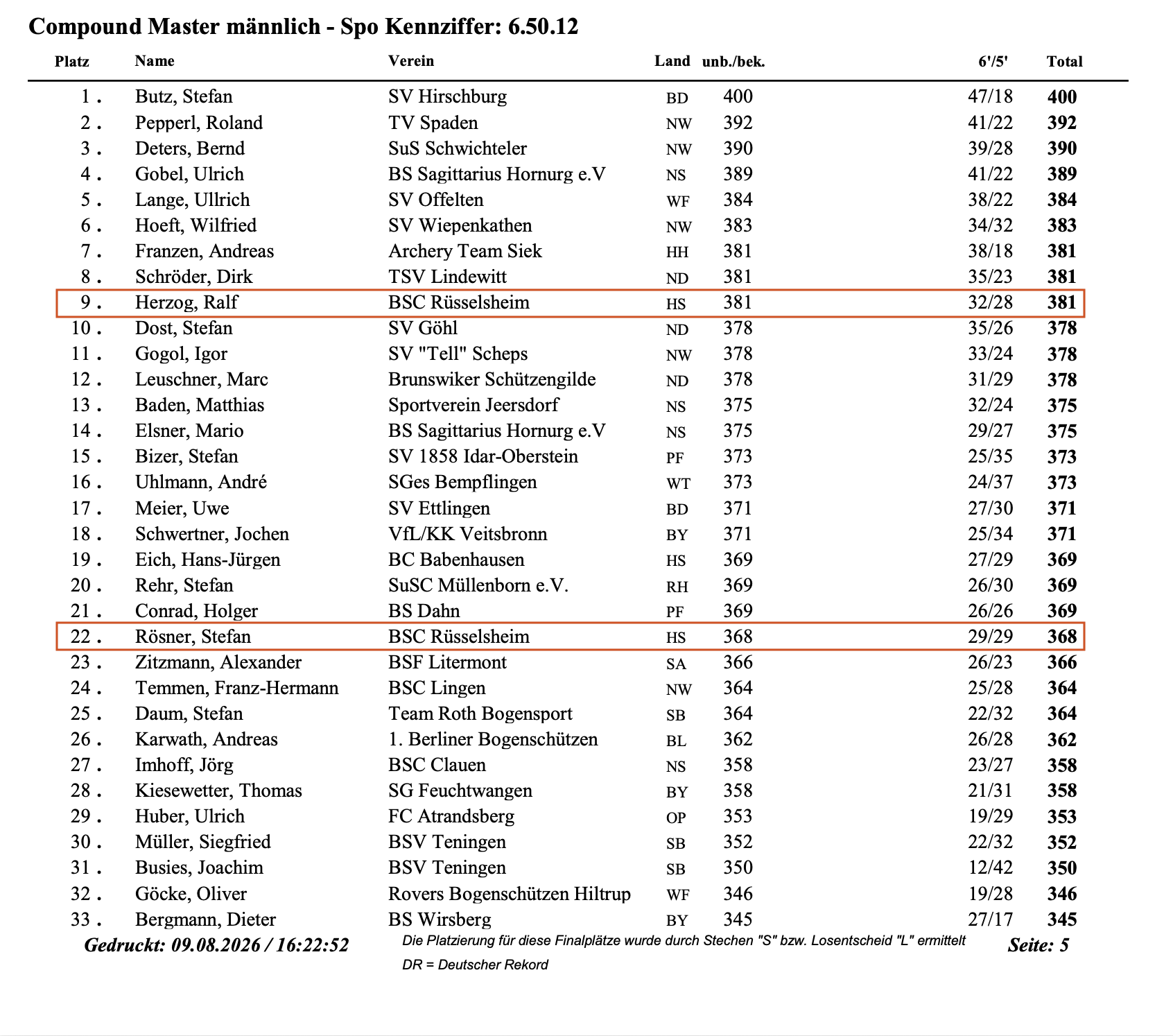 Compound Master männlich - Spo Kennziffer: 6.50.12

| Platz | Name | Verein | Land | unb./bek. | 6'/5' | Total |
|---|---|---|---|---|---|---|
| 1 . | Butz, Stefan | SV Hirschburg | BD | 400 | 47/18 | 400 |
| 2 . | Pepperl, Roland | TV Spaden | NW | 392 | 41/22 | 392 |
| 3 . | Deters, Bernd | SuS Schwichteler | NW | 390 | 39/28 | 390 |
| 4 . | Gobel, Ulrich | BS Sagittarius Hornurg e.V | NS | 389 | 41/22 | 389 |
| 5 . | Lange, Ullrich | SV Offelten | WF | 384 | 38/22 | 384 |
| 6 . | Hoeft, Wilfried | SV Wiepenkathen | NW | 383 | 34/32 | 383 |
| 7 . | Franzen, Andreas | Archery Team Siek | HH | 381 | 38/18 | 381 |
| 8 . | Schröder, Dirk | TSV Lindewitt | ND | 381 | 35/23 | 381 |
| 9 . | Herzog, Ralf | BSC Rüsselsheim | HS | 381 | 32/28 | 381 |
| 10 . | Dost, Stefan | SV Göhl | ND | 378 | 35/26 | 378 |
| 11 . | Gogol, Igor | SV "Tell" Scheps | NW | 378 | 33/24 | 378 |
| 12 . | Leuschner, Marc | Brunswiker Schützengilde | ND | 378 | 31/29 | 378 |
| 13 . | Baden, Matthias | Sportverein Jeersdorf | NS | 375 | 32/24 | 375 |
| 14 . | Elsner, Mario | BS Sagittarius Hornurg e.V | NS | 375 | 29/27 | 375 |
| 15 . | Bizer, Stefan | SV 1858 Idar-Oberstein | PF | 373 | 25/35 | 373 |
| 16 . | Uhlmann, André | SGes Bempflingen | WT | 373 | 24/37 | 373 |
| 17 . | Meier, Uwe | SV Ettlingen | BD | 371 | 27/30 | 371 |
| 18 . | Schwertner, Jochen | VfL/KK Veitsbronn | BY | 371 | 25/34 | 371 |
| 19 . | Eich, Hans-Jürgen | BC Babenhausen | HS | 369 | 27/29 | 369 |
| 20 . | Rehr, Stefan | SuSC Müllenborn e.V. | RH | 369 | 26/30 | 369 |
| 21 . | Conrad, Holger | BS Dahn | PF | 369 | 26/26 | 369 |
| 22 . | Rösner, Stefan | BSC Rüsselsheim | HS | 368 | 29/29 | 368 |
| 23 . | Zitzmann, Alexander | BSF Litermont | SA | 366 | 26/23 | 366 |
| 24 . | Temmen, Franz-Hermann | BSC Lingen | NW | 364 | 25/28 | 364 |
| 25 . | Daum, Stefan | Team Roth Bogensport | SB | 364 | 22/32 | 364 |
| 26 . | Karwath, Andreas | 1. Berliner Bogenschützen | BL | 362 | 26/28 | 362 |
| 27 . | Imhoff, Jörg | BSC Clauen | NS | 358 | 23/27 | 358 |
| 28 . | Kiesewetter, Thomas | SG Feuchtwangen | BY | 358 | 21/31 | 358 |
| 29 . | Huber, Ulrich | FC Atrandsberg | OP | 353 | 19/29 | 353 |
| 30 . | Müller, Siegfried | BSV Teningen | SB | 352 | 22/32 | 352 |
| 31 . | Busies, Joachim | BSV Teningen | SB | 350 | 12/42 | 350 |
| 32 . | Göcke, Oliver | Rovers Bogenschützen Hiltrup | WF | 346 | 19/28 | 346 |
| 33 . | Bergmann, Dieter | BS Wirsberg | BY | 345 | 27/17 | 345 |

Gedruckt: 09.08.2026 / 16:22:52

Die Platzierung für diese Finalplätze wurde durch Stechen "S" bzw. Losentscheid "L" ermittelt

DR = Deutscher Rekord

Seite: 5